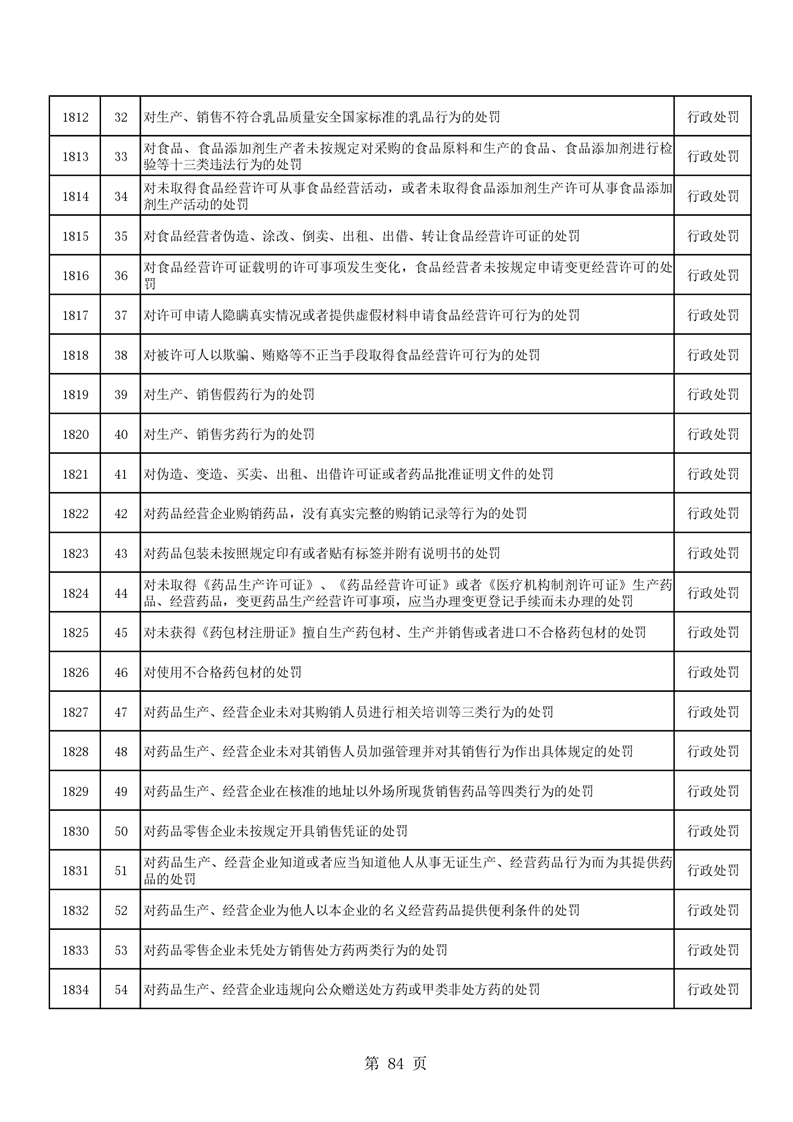 | 1812 | 32 | 对生产、销售不符合乳品质量安全国家标准的乳品行为的处罚 | 行政处罚 |
|---|---|---|---|
| 1813 | 33 | 对食品、食品添加剂生产者未按规定对采购的食品原料和生产的食品、食品添加剂进行检验等十三类违法行为的处罚 | 行政处罚 |
| 1814 | 34 | 对未取得食品经营许可从事食品经营活动，或者未取得食品添加剂生产许可从事食品添加剂生产活动的处罚 | 行政处罚 |
| 1815 | 35 | 对食品经营者伪造、涂改、倒卖、出租、出借、转让食品经营许可证的处罚 | 行政处罚 |
| 1816 | 36 | 对食品经营许可证载明的许可事项发生变化，食品经营者未按规定申请变更经营许可的处罚 | 行政处罚 |
| 1817 | 37 | 对许可申请人隐瞒真实情况或者提供虚假材料申请食品经营许可行为的处罚 | 行政处罚 |
| 1818 | 38 | 对被许可人以欺骗、贿赂等不正当手段取得食品经营许可行为的处罚 | 行政处罚 |
| 1819 | 39 | 对生产、销售假药行为的处罚 | 行政处罚 |
| 1820 | 40 | 对生产、销售劣药行为的处罚 | 行政处罚 |
| 1821 | 41 | 对伪造、变造、买卖、出租、出借许可证或者药品批准证明文件的处罚 | 行政处罚 |
| 1822 | 42 | 对药品经营企业购销药品，没有真实完整的购销记录等行为的处罚 | 行政处罚 |
| 1823 | 43 | 对药品包装未按照规定印有或者贴有标签并附有说明书的处罚 | 行政处罚 |
| 1824 | 44 | 对未取得《药品生产许可证》、《药品经营许可证》或者《医疗机构制剂许可证》生产药品、经营药品，变更药品生产经营许可事项，应当办理变更登记手续而未办理的处罚 | 行政处罚 |
| 1825 | 45 | 对未获得《药包材注册证》擅自生产药包材、生产并销售或者进口不合格药包材的处罚 | 行政处罚 |
| 1826 | 46 | 对使用不合格药包材的处罚 | 行政处罚 |
| 1827 | 47 | 对药品生产、经营企业未对其购销人员进行相关培训等三类行为的处罚 | 行政处罚 |
| 1828 | 48 | 对药品生产、经营企业未对其销售人员加强管理并对其销售行为作出具体规定的处罚 | 行政处罚 |
| 1829 | 49 | 对药品生产、经营企业在核准的地址以外场所现货销售药品等四类行为的处罚 | 行政处罚 |
| 1830 | 50 | 对药品零售企业未按规定开具销售凭证的处罚 | 行政处罚 |
| 1831 | 51 | 对药品生产、经营企业知道或者应当知道他人从事无证生产、经营药品行为而为其提供药品的处罚 | 行政处罚 |
| 1832 | 52 | 对药品生产、经营企业为他人以本企业的名义经营药品提供便利条件的处罚 | 行政处罚 |
| 1833 | 53 | 对药品零售企业未凭处方销售处方药两类行为的处罚 | 行政处罚 |
| 1834 | 54 | 对药品生产、经营企业违规向公众赠送处方药或甲类非处方药的处罚 | 行政处罚 |

第 84 页